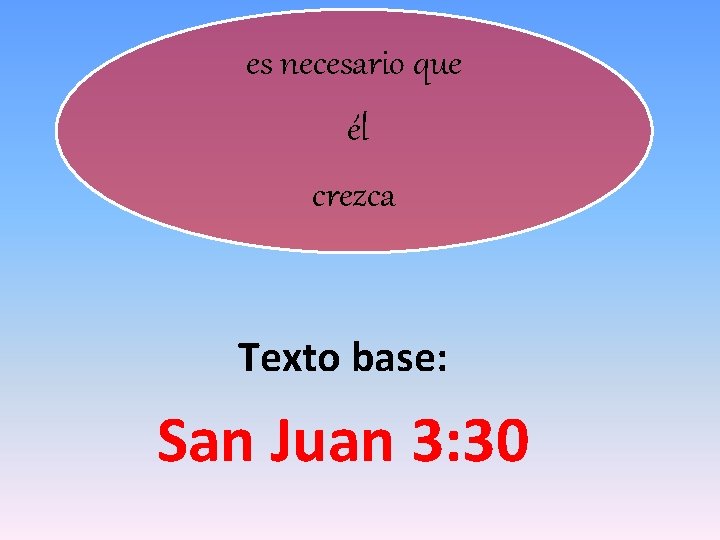 es necesario que
él
crezca

Texto base:

San Juan 3:30